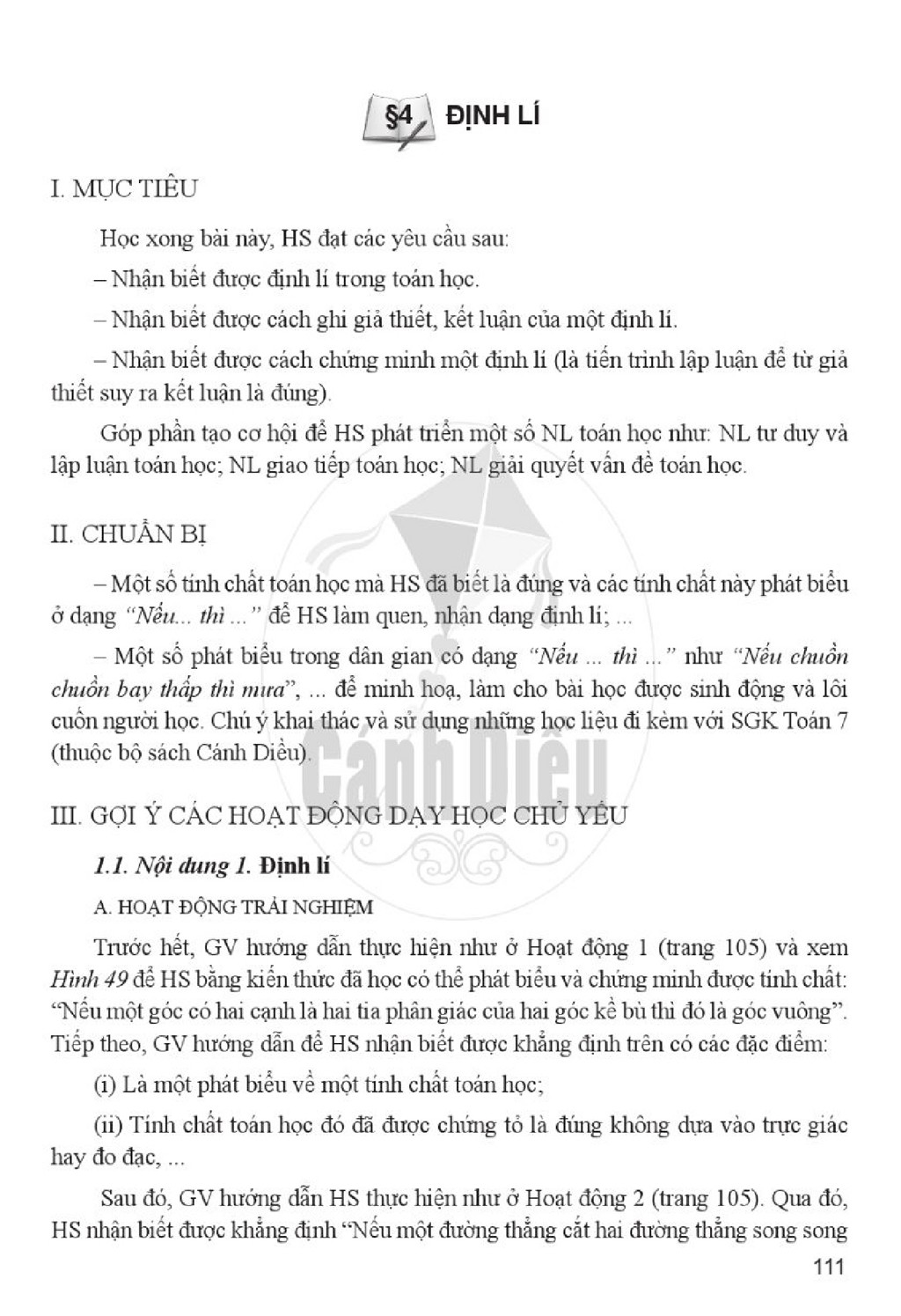 §4 ĐỊNH LÍ

I. MỤC TIÊU

Học xong bài này, HS đạt các yêu cầu sau:

– Nhận biết được định lí trong toán học.

– Nhận biết được cách ghi giả thiết, kết luận của một định lí.

– Nhận biết được cách chứng minh một định lí (là tiến trình lập luận để từ giả thiết suy ra kết luận là đúng).

Góp phần tạo cơ hội để HS phát triển một số NL toán học như: NL tư duy và lập luận toán học; NL giao tiếp toán học; NL giải quyết vấn đề toán học.

II. CHUẨN BỊ

– Một số tính chất toán học mà HS đã biết là đúng và các tính chất này phát biểu ở dạng "Nếu... thì ..." để HS làm quen, nhận dạng định lí; ...

– Một số phát biểu trong dân gian có dạng "Nếu ... thì ..." như "Nếu chuồn chuồn bay thấp thì mưa", ... để minh hoạ, làm cho bài học được sinh động và lôi cuốn người học. Chú ý khai thác và sử dụng những học liệu đi kèm với SGK Toán 7 (thuộc bộ sách Cánh Diều).

III. GỢI Ý CÁC HOẠT ĐỘNG DẠY HỌC CHỦ YẾU

1.1. Nội dung 1. Định lí

A. HOẠT ĐỘNG TRẢI NGHIỆM

Trước hết, GV hướng dẫn thực hiện như ở Hoạt động 1 (trang 105) và xem Hình 49 để HS bằng kiến thức đã học có thể phát biểu và chứng minh được tính chất: "Nếu một góc có hai cạnh là hai tia phân giác của hai góc kề bù thì đó là góc vuông". Tiếp theo, GV hướng dẫn để HS nhận biết được khẳng định trên có các đặc điểm:

(i) Là một phát biểu về một tính chất toán học;

(ii) Tính chất toán học đó đã được chứng tỏ là đúng không dựa vào trực giác hay đo đạc, ...

Sau đó, GV hướng dẫn HS thực hiện như ở Hoạt động 2 (trang 105). Qua đó, HS nhận biết được khẳng định "Nếu một đường thẳng cắt hai đường thẳng song song

111

Cánh Diều